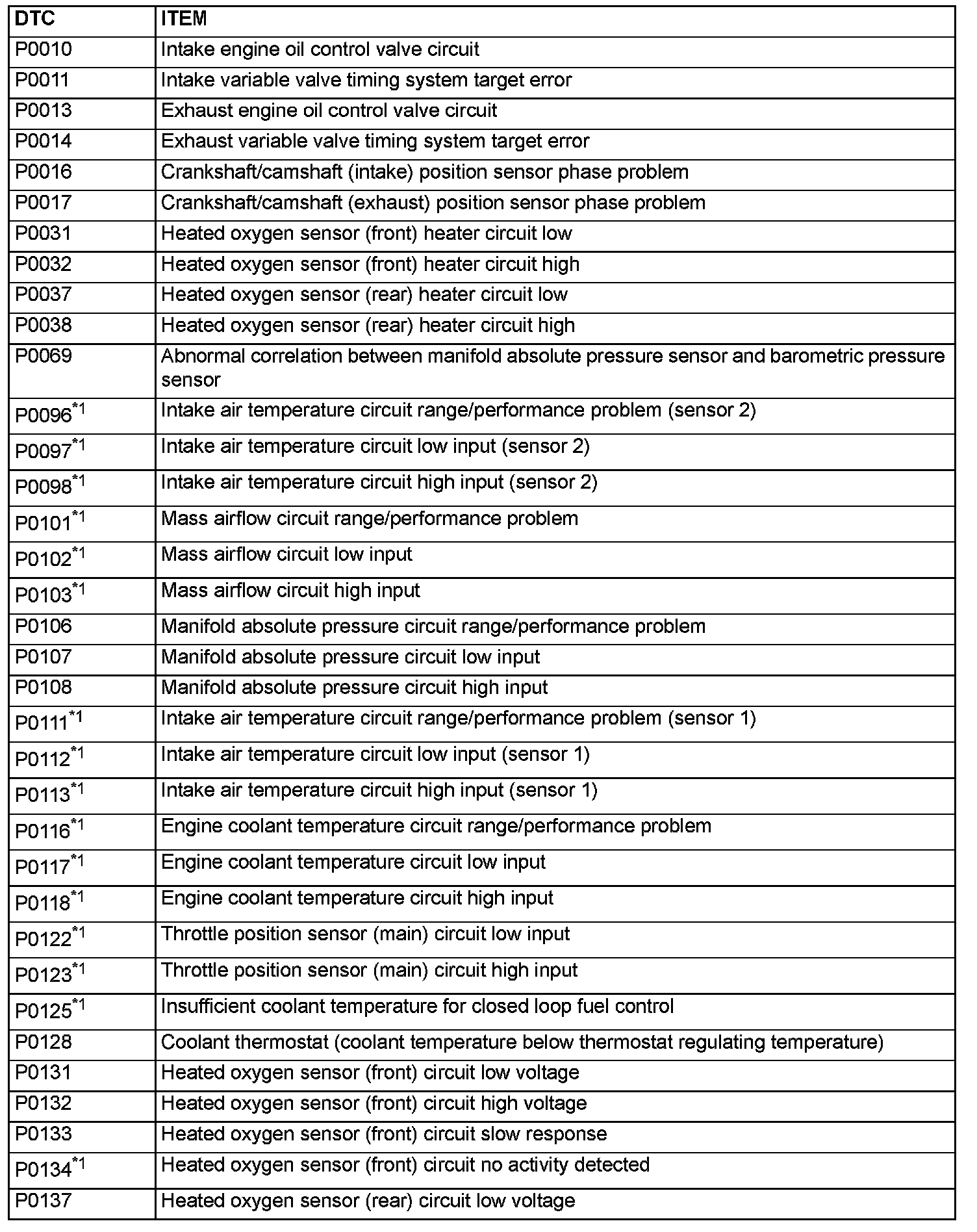 | DTC | ITEM |
|---|---|
| P0010 | Intake engine oil control valve circuit |
| P0011 | Intake variable valve timing system target error |
| P0013 | Exhaust engine oil control valve circuit |
| P0014 | Exhaust variable valve timing system target error |
| P0016 | Crankshaft/camshaft (intake) position sensor phase problem |
| P0017 | Crankshaft/camshaft (exhaust) position sensor phase problem |
| P0031 | Heated oxygen sensor (front) heater circuit low |
| P0032 | Heated oxygen sensor (front) heater circuit high |
| P0037 | Heated oxygen sensor (rear) heater circuit low |
| P0038 | Heated oxygen sensor (rear) heater circuit high |
| P0069 | Abnormal correlation between manifold absolute pressure sensor and barometric pressure sensor |
| P0096$^{*1}$ | Intake air temperature circuit range/performance problem (sensor 2) |
| P0097$^{*1}$ | Intake air temperature circuit low input (sensor 2) |
| P0098$^{*1}$ | Intake air temperature circuit high input (sensor 2) |
| P0101$^{*1}$ | Mass airflow circuit range/performance problem |
| P0102$^{*1}$ | Mass airflow circuit low input |
| P0103$^{*1}$ | Mass airflow circuit high input |
| P0106 | Manifold absolute pressure circuit range/performance problem |
| P0107 | Manifold absolute pressure circuit low input |
| P0108 | Manifold absolute pressure circuit high input |
| P0111$^{*1}$ | Intake air temperature circuit range/performance problem (sensor 1) |
| P0112$^{*1}$ | Intake air temperature circuit low input (sensor 1) |
| P0113$^{*1}$ | Intake air temperature circuit high input (sensor 1) |
| P0116$^{*1}$ | Engine coolant temperature circuit range/performance problem |
| P0117$^{*1}$ | Engine coolant temperature circuit low input |
| P0118$^{*1}$ | Engine coolant temperature circuit high input |
| P0122$^{*1}$ | Throttle position sensor (main) circuit low input |
| P0123$^{*1}$ | Throttle position sensor (main) circuit high input |
| P0125$^{*1}$ | Insufficient coolant temperature for closed loop fuel control |
| P0128 | Coolant thermostat (coolant temperature below thermostat regulating temperature) |
| P0131 | Heated oxygen sensor (front) circuit low voltage |
| P0132 | Heated oxygen sensor (front) circuit high voltage |
| P0133 | Heated oxygen sensor (front) circuit slow response |
| P0134$^{*1}$ | Heated oxygen sensor (front) circuit no activity detected |
| P0137 | Heated oxygen sensor (rear) circuit low voltage |